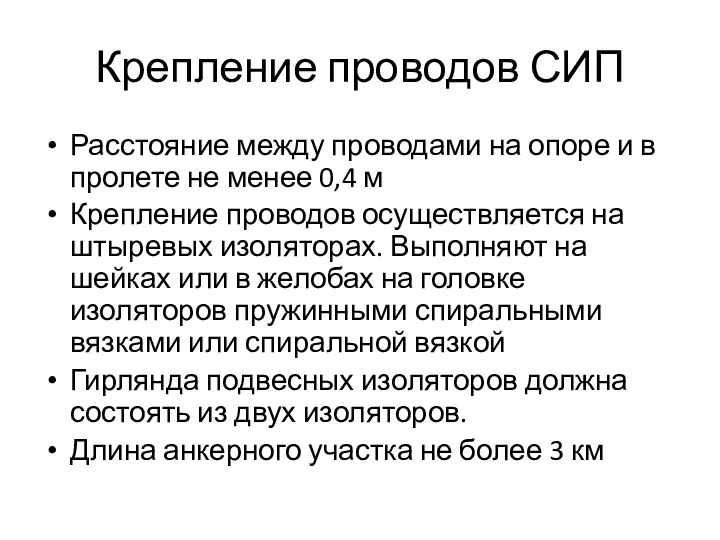 Крепление проводов СИП

• Расстояние между проводами на опоре и в пролете не менее 0,4 м
• Крепление проводов осуществляется на штыревых изоляторах. Выполняют на шейках или в желобах на головке изоляторов пружинными спиральными вязками или спиральной вязкой
• Гирлянда подвесных изоляторов должна состоять из двух изоляторов.
• Длина анкерного участка не более 3 км